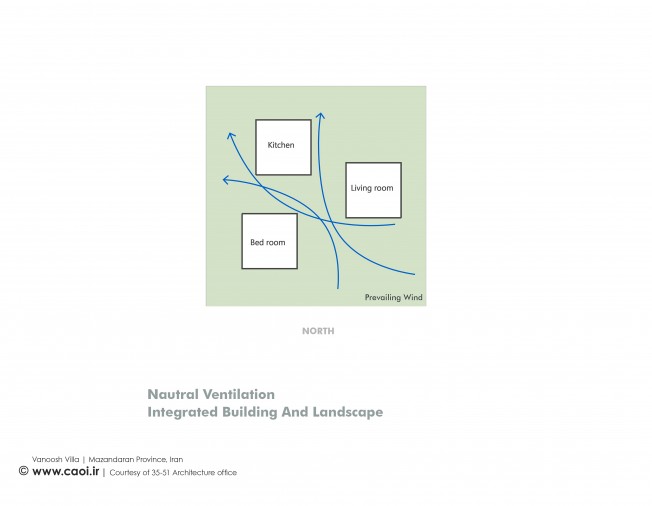 Kitchen

Living room

Bed room

Prevailing Wind

NORTH

Nautral Ventilation
Integrated Building And Landscape

Vanoosh Villa | Mazandaran Province, Iran
© www.caoi.ir | Courtesy of 35-51 Architecture office